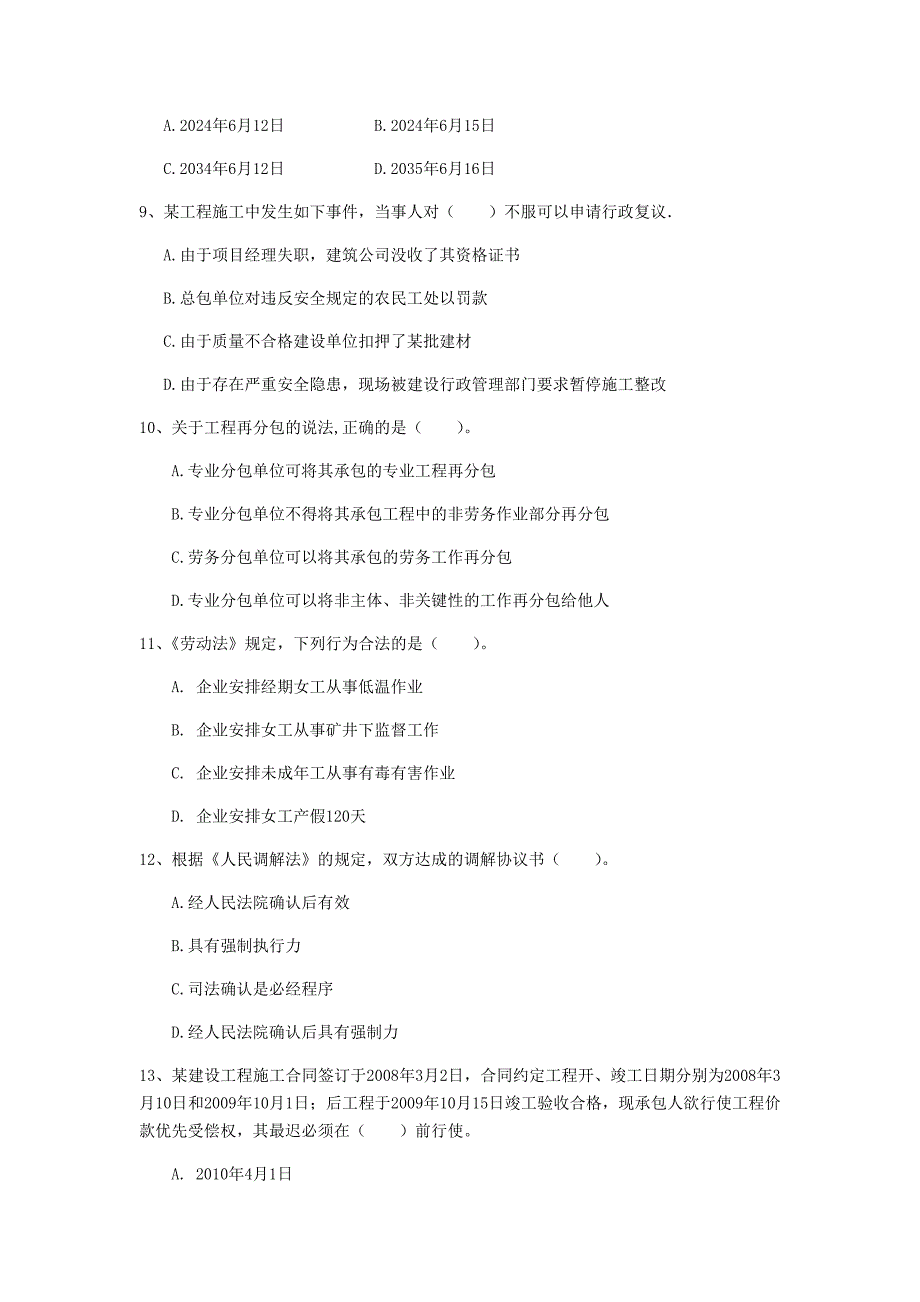 A. 2024年6月12日　　B. 2024年6月15日

C. 2034年6月12日　　D. 2035年6月16日

9、某工程施工中发生如下事件，当事人对（　）不服可以申请行政复议.

A. 由于项目经理失职，建筑公司没收了其资格证书

B. 总包单位对违反安全规定的农民工处以罚款

C. 由于质量不合格建设单位扣押了某批建材

D. 由于存在严重安全隐患，现场被建设行政管理部门要求暂停施工整改

10、关于工程再分包的说法,正确的是（　）。

A. 专业分包单位可将其承包的专业工程再分包

B. 专业分包单位不得将其承包工程中的非劳务作业部分再分包

C. 劳务分包单位可以将其承包的劳务工作再分包

D. 专业分包单位可以将非主体、非关键性的工作再分包给他人

11、《劳动法》规定，下列行为合法的是（　）。

A. 企业安排经期女工从事低温作业

B. 企业安排女工从事矿井下监督工作

C. 企业安排未成年工从事有毒有害作业

D. 企业安排女工产假120天

12、根据《人民调解法》的规定，双方达成的调解协议书（　）。

A. 经人民法院确认后有效

B. 具有强制执行力

C. 司法确认是必经程序

D. 经人民法院确认后具有强制力

13、某建设工程施工合同签订于2008年3月2日，合同约定工程开、竣工日期分别为2008年3月10日和2009年10月1日；后工程于2009年10月15日竣工验收合格，现承包人欲行使工程价款优先受偿权，其最迟必须在（　）前行使。

A. 2010年4月1日